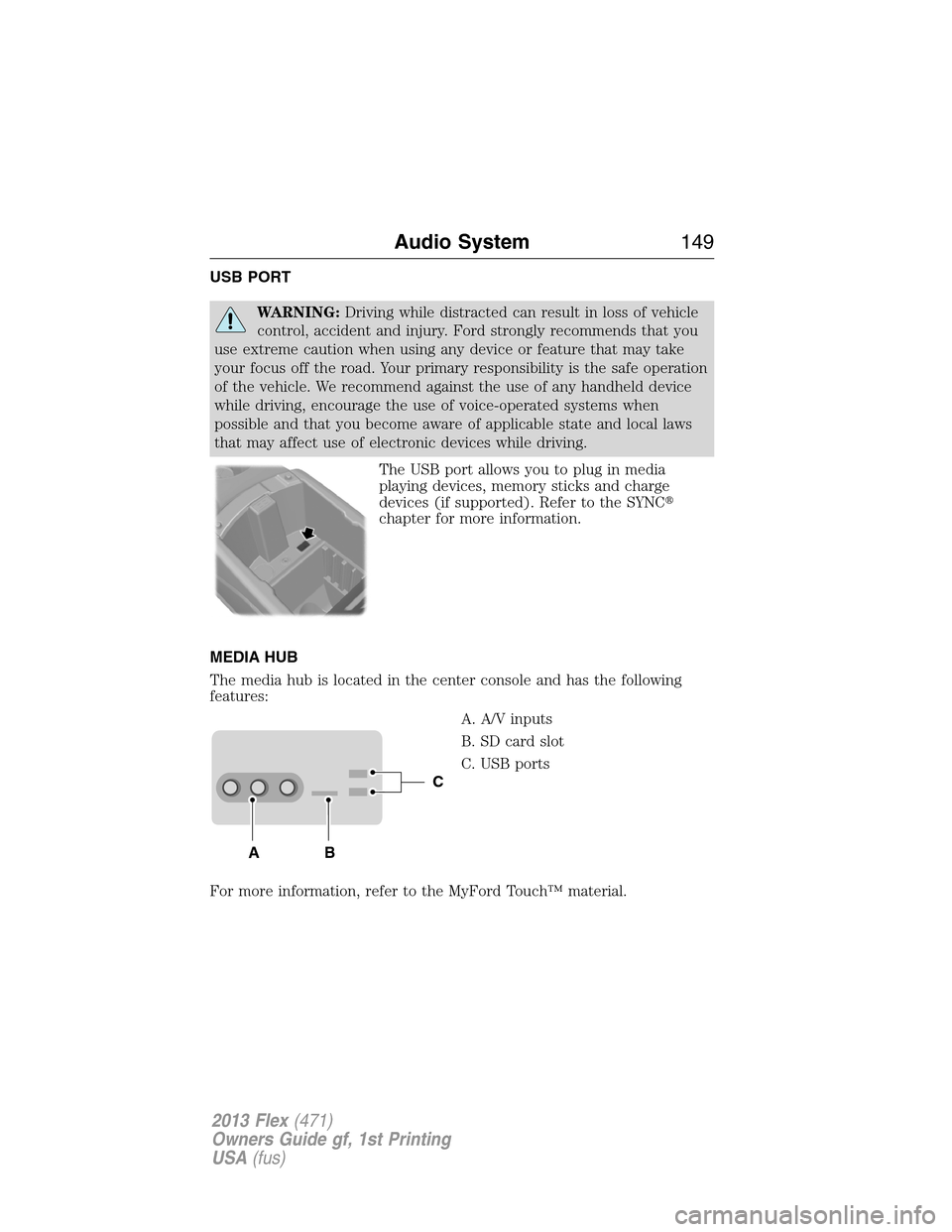 Audio System 149

USB PORT

WARNING: Driving while distracted can result in loss of vehicle control, accident and injury. Ford strongly recommends that you use extreme caution when using any device or feature that may take your focus off the road. Your primary responsibility is the safe operation of the vehicle. We recommend against the use of any handheld device while driving, encourage the use of voice-operated systems when possible and that you become aware of applicable state and local laws that may affect use of electronic devices while driving.

The USB port allows you to plug in media playing devices, memory sticks and charge devices (if supported). Refer to the SYNC® chapter for more information.

MEDIA HUB

The media hub is located in the center console and has the following features:

A. A/V inputs

B. SD card slot

C. USB ports

C

A B

For more information, refer to the MyFord Touch™ material.

2013 Flex (471)
Owners Guide gf, 1st Printing
USA (fus)

carmanualsonline.info